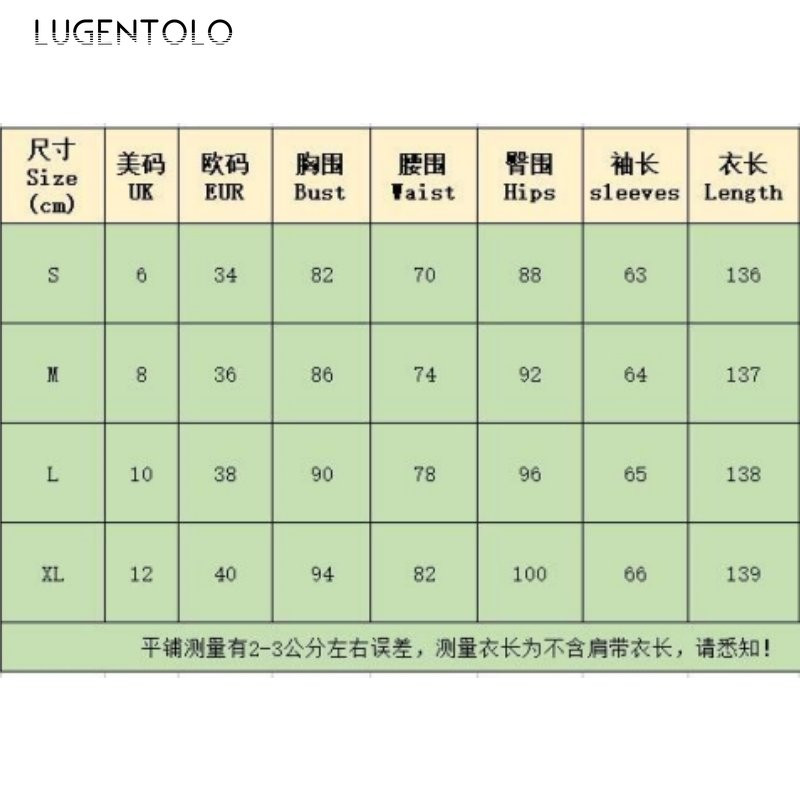 LUGENTOLO

| 尺寸 Size (cm) | 美码 UK | 欧码 EUR | 胸围 Bust | 腰围 Waist | 臀围 Hips | 袖长 sleeves | 衣长 Length |
|---|---|---|---|---|---|---|---|
| S | 6 | 34 | 82 | 70 | 88 | 63 | 136 |
| M | 8 | 36 | 86 | 74 | 92 | 64 | 137 |
| L | 10 | 38 | 90 | 78 | 96 | 65 | 138 |
| XL | 12 | 40 | 94 | 82 | 100 | 66 | 139 |

平铺测量有2-3公分左右误差，测量衣长为不含肩带衣长，请悉知！